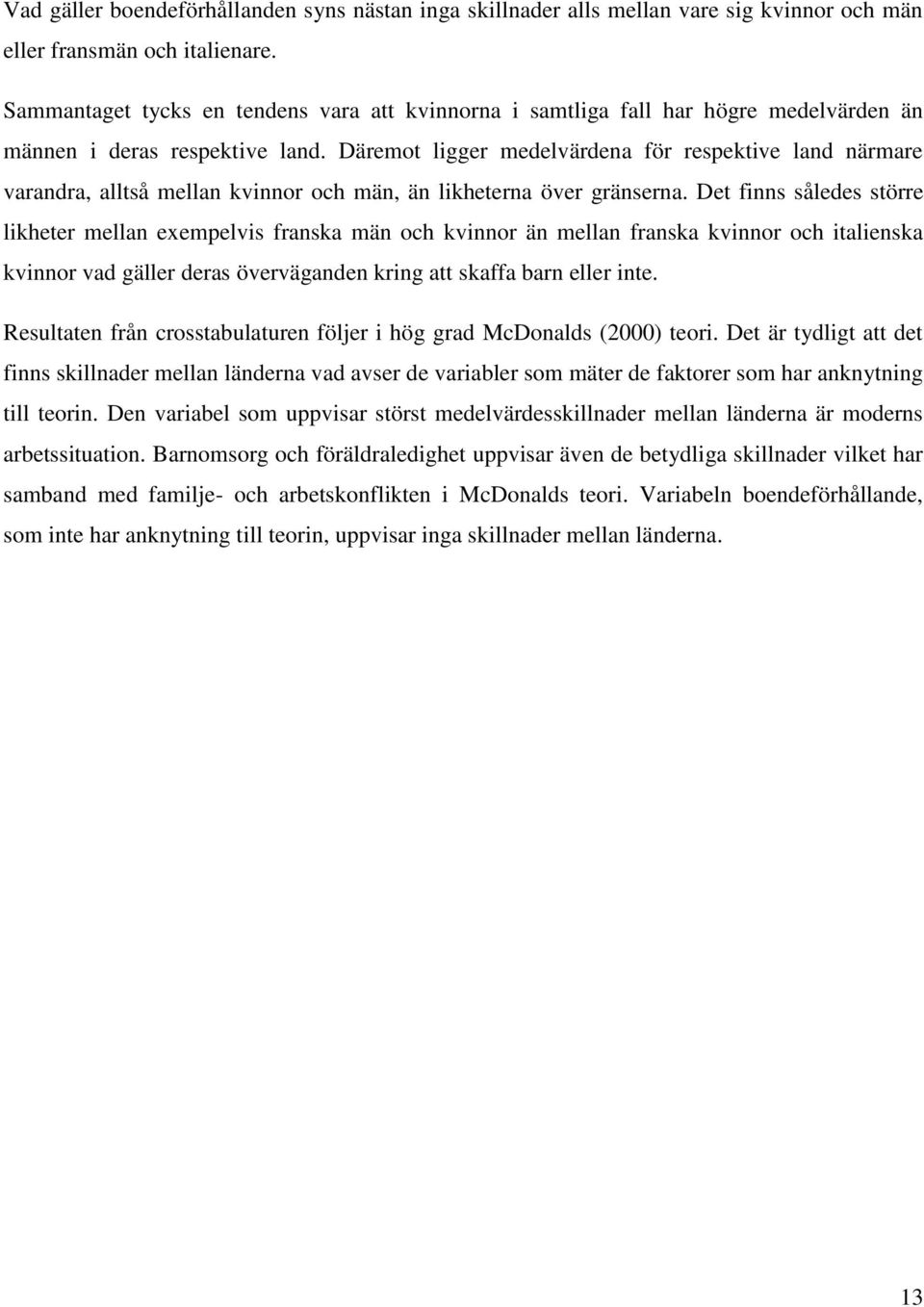 Vad gäller boendeförhållanden syns nästan inga skillnader alls mellan vare sig kvinnor och män eller fransmän och italienare.

Sammantaget tycks en tendens vara att kvinnorna i samtliga fall har högre medelvärden än männen i deras respektive land. Däremot ligger medelvärdena för respektive land närmare varandra, alltså mellan kvinnor och män, än likheterna över gränserna. Det finns således större likheter mellan exempelvis franska män och kvinnor än mellan franska kvinnor och italienska kvinnor vad gäller deras överväganden kring att skaffa barn eller inte.

Resultaten från crosstabulaturen följer i hög grad McDonalds (2000) teori. Det är tydligt att det finns skillnader mellan länderna vad avser de variabler som mäter de faktorer som har anknytning till teorin. Den variabel som uppvisar störst medelvärdesskillnader mellan länderna är moderns arbetssituation. Barnomsorg och föräldraledighet uppvisar även de betydliga skillnader vilket har samband med familje- och arbetskonflikten i McDonalds teori. Variabeln boendeförhållande, som inte har anknytning till teorin, uppvisar inga skillnader mellan länderna.

13